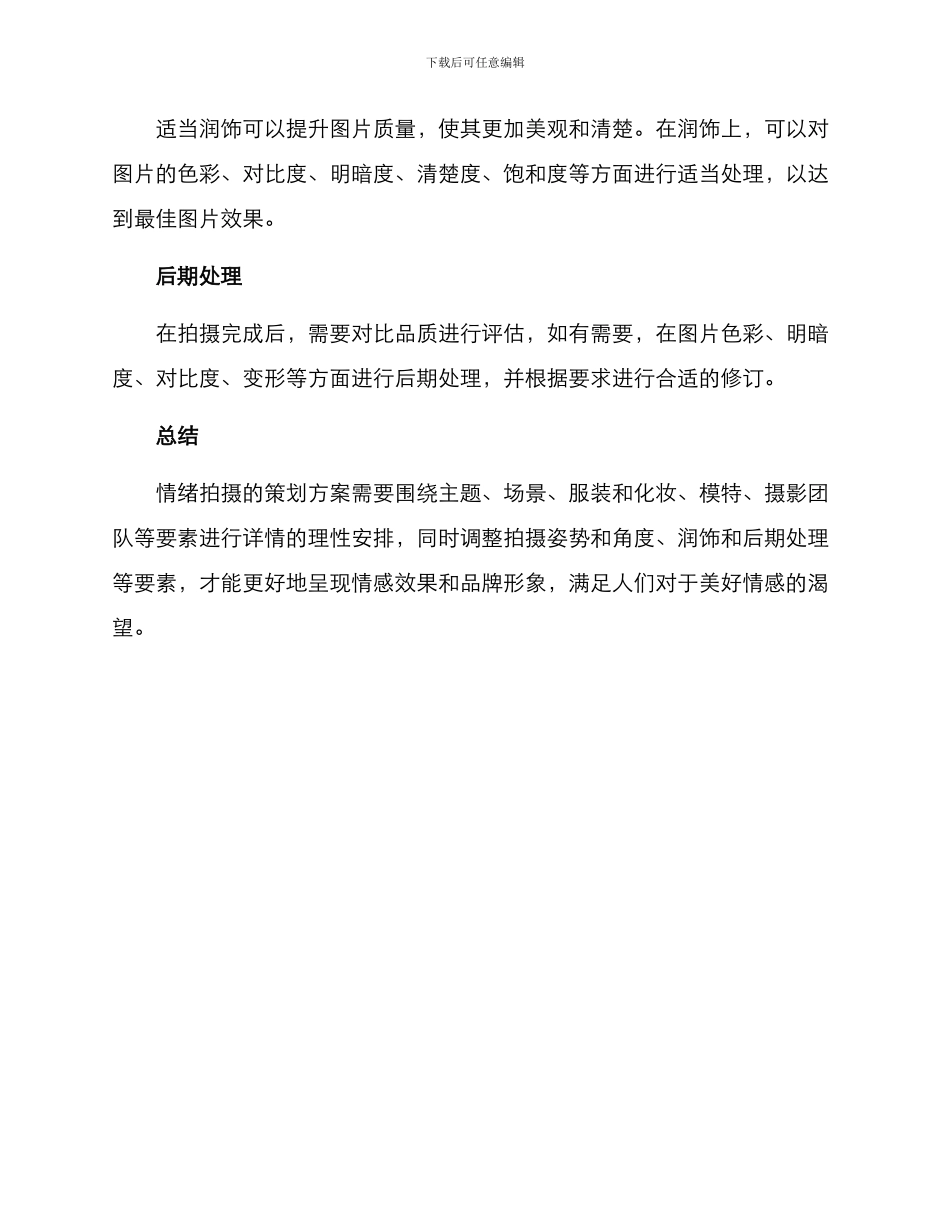 下载后可任意编辑

适当润饰可以提升图片质量，使其更加美观和清楚。在润饰上，可以对图片的色彩、对比度、明暗度、清楚度、饱和度等方面进行适当处理，以达到最佳图片效果。

后期处理

在拍摄完成后，需要对比品质进行评估，如有需要，在图片色彩、明暗度、对比度、变形等方面进行后期处理，并根据要求进行合适的修订。

总结

情绪拍摄的策划方案需要围绕主题、场景、服装和化妆、模特、摄影团队等要素进行详情的理性安排，同时调整拍摄姿势和角度、润饰和后期处理等要素，才能更好地呈现情感效果和品牌形象，满足人们对于美好情感的渴望。